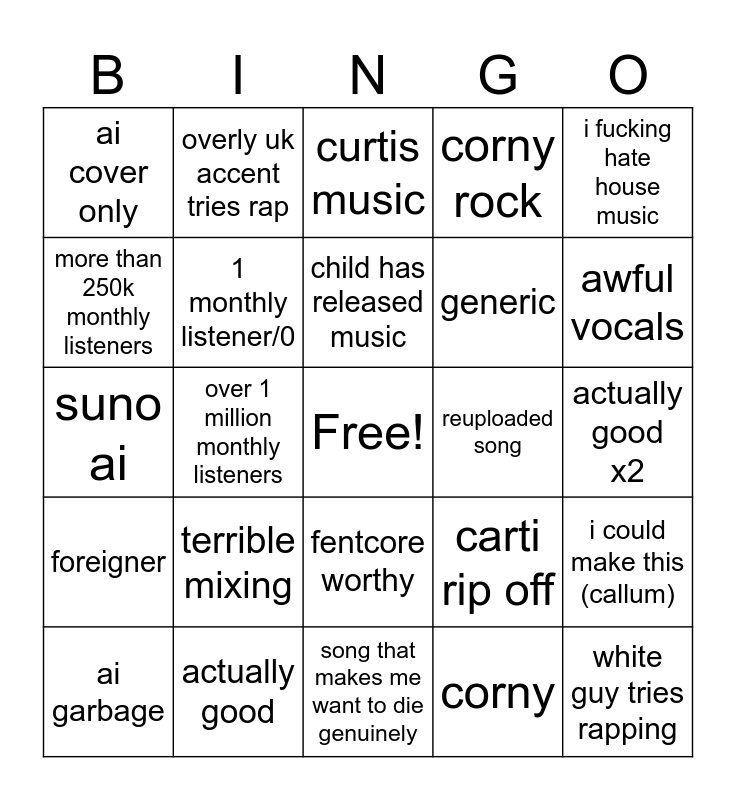 | B | I | N | G | O |
|---|---|---|---|---|
| ai cover only | overly uk accent tries rap | curtis music | corny rock | i fucking hate house music |
| more than 250k monthly listeners | 1 monthly listener/0 | child has released music | generic | awful vocals |
| suno ai | over 1 million monthly listeners | Free! | reuploaded song | actually good x2 |
| foreigner | terrible mixing | fentcore worthy | carti rip off | i could make this (callum) |
| ai garbage | actually good | song that makes me want to die genuinely | corny | white guy tries rapping |